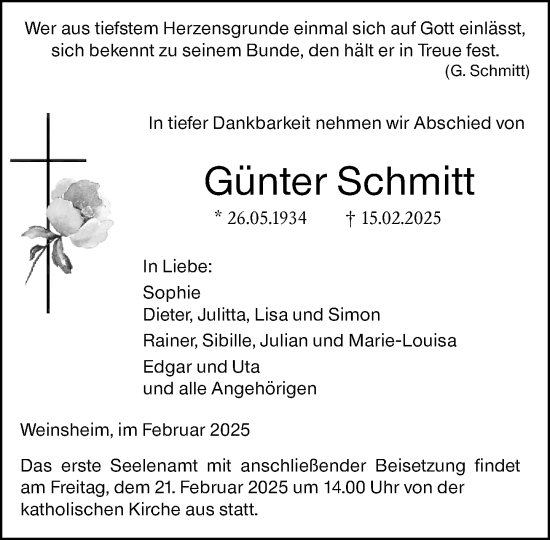 Wer aus tiefstem Herzensgrunde einmal sich auf Gott einlässt, sich bekennt zu seinem Bunde, den hält er in Treue fest.
(G. Schmitt)

In tiefer Dankbarkeit nehmen wir Abschied von

Günter Schmitt

* 26.05.1934 † 15.02.2025

In Liebe:

Sophie
Dieter, Julitta, Lisa und Simon

Rainer, Sibille, Julian und Marie-Louisa

Edgar und Uta
und alle Angehörigen

Weinsheim, im Februar 2025

Das erste Seelenamt mit anschließender Beisetzung findet am Freitag, dem 21. Februar 2025 um 14.00 Uhr von der katholischen Kirche aus statt.